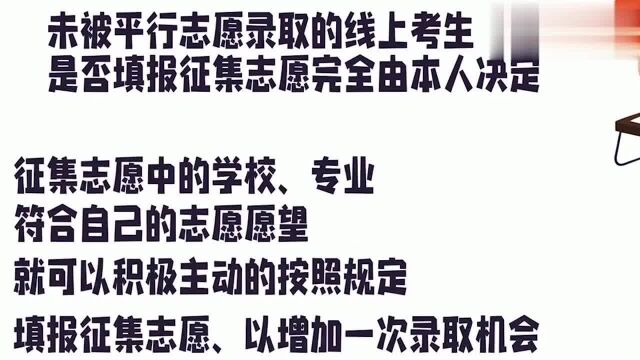 未被平行志愿录取的线上考生
是否填报征集志愿完全由本人决定

征集志愿中的学校、专业
符合自己的志愿愿望
就可以积极主动的按照规定
填报征集志愿、以增加一次录取机会